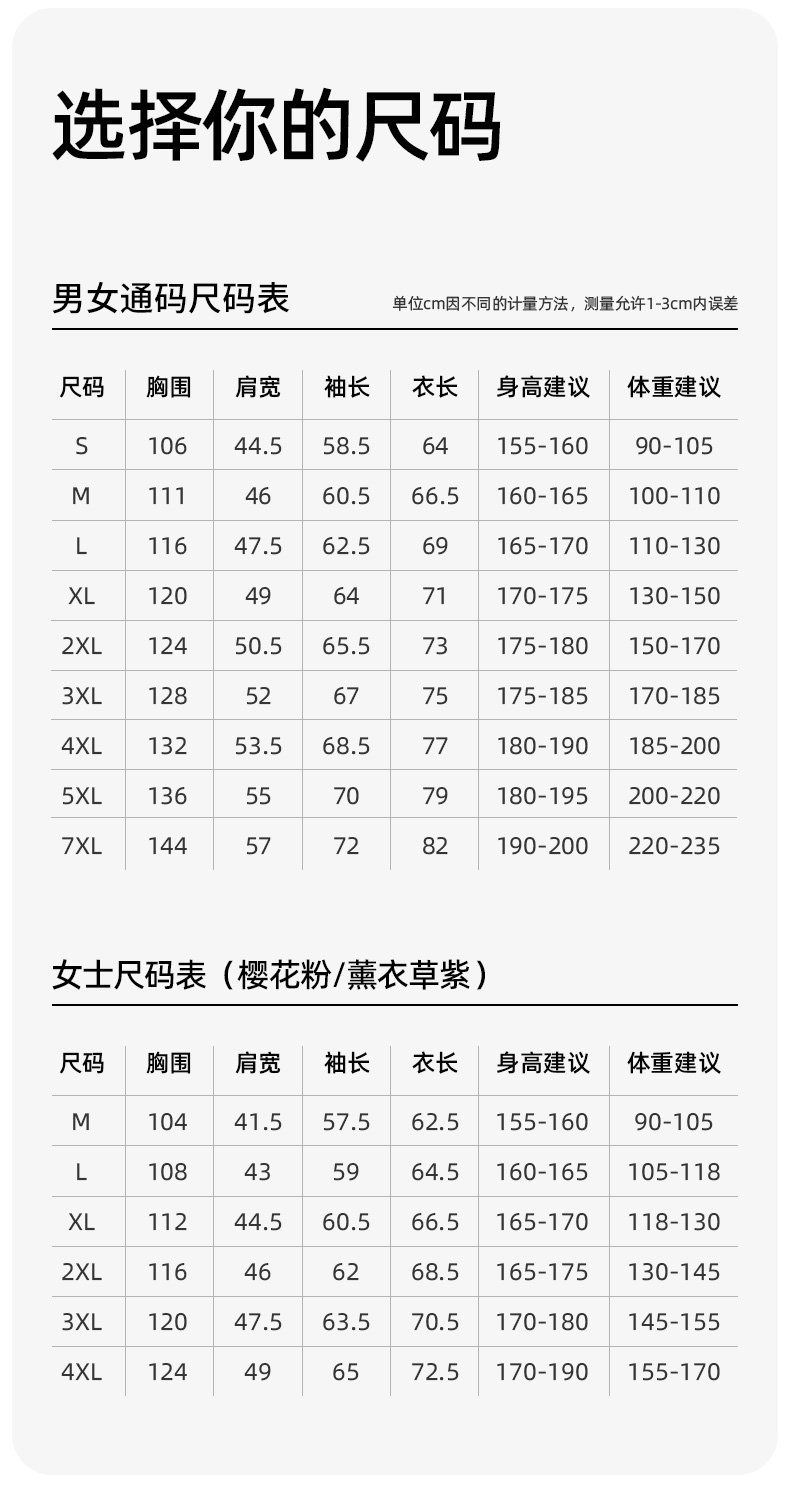 选择你的尺码

男女通码尺码表

单位cm因不同的计量方法，测量允许1-3cm内误差

| 尺码 | 胸围 | 肩宽 | 袖长 | 衣长 | 身高建议 | 体重建议 |
|---|---|---|---|---|---|---|
| S | 106 | 44.5 | 58.5 | 64 | 155-160 | 90-105 |
| M | 111 | 46 | 60.5 | 66.5 | 160-165 | 100-110 |
| L | 116 | 47.5 | 62.5 | 69 | 165-170 | 110-130 |
| XL | 120 | 49 | 64 | 71 | 170-175 | 130-150 |
| 2XL | 124 | 50.5 | 65.5 | 73 | 175-180 | 150-170 |
| 3XL | 128 | 52 | 67 | 75 | 175-185 | 170-185 |
| 4XL | 132 | 53.5 | 68.5 | 77 | 180-190 | 185-200 |
| 5XL | 136 | 55 | 70 | 79 | 180-195 | 200-220 |
| 7XL | 144 | 57 | 72 | 82 | 190-200 | 220-235 |

女士尺码表（樱花粉/薰衣草紫）

| 尺码 | 胸围 | 肩宽 | 袖长 | 衣长 | 身高建议 | 体重建议 |
|---|---|---|---|---|---|---|
| M | 104 | 41.5 | 57.5 | 62.5 | 155-160 | 90-105 |
| L | 108 | 43 | 59 | 64.5 | 160-165 | 105-118 |
| XL | 112 | 44.5 | 60.5 | 66.5 | 165-170 | 118-130 |
| 2XL | 116 | 46 | 62 | 68.5 | 165-175 | 130-145 |
| 3XL | 120 | 47.5 | 63.5 | 70.5 | 170-180 | 145-155 |
| 4XL | 124 | 49 | 65 | 72.5 | 170-190 | 155-170 |